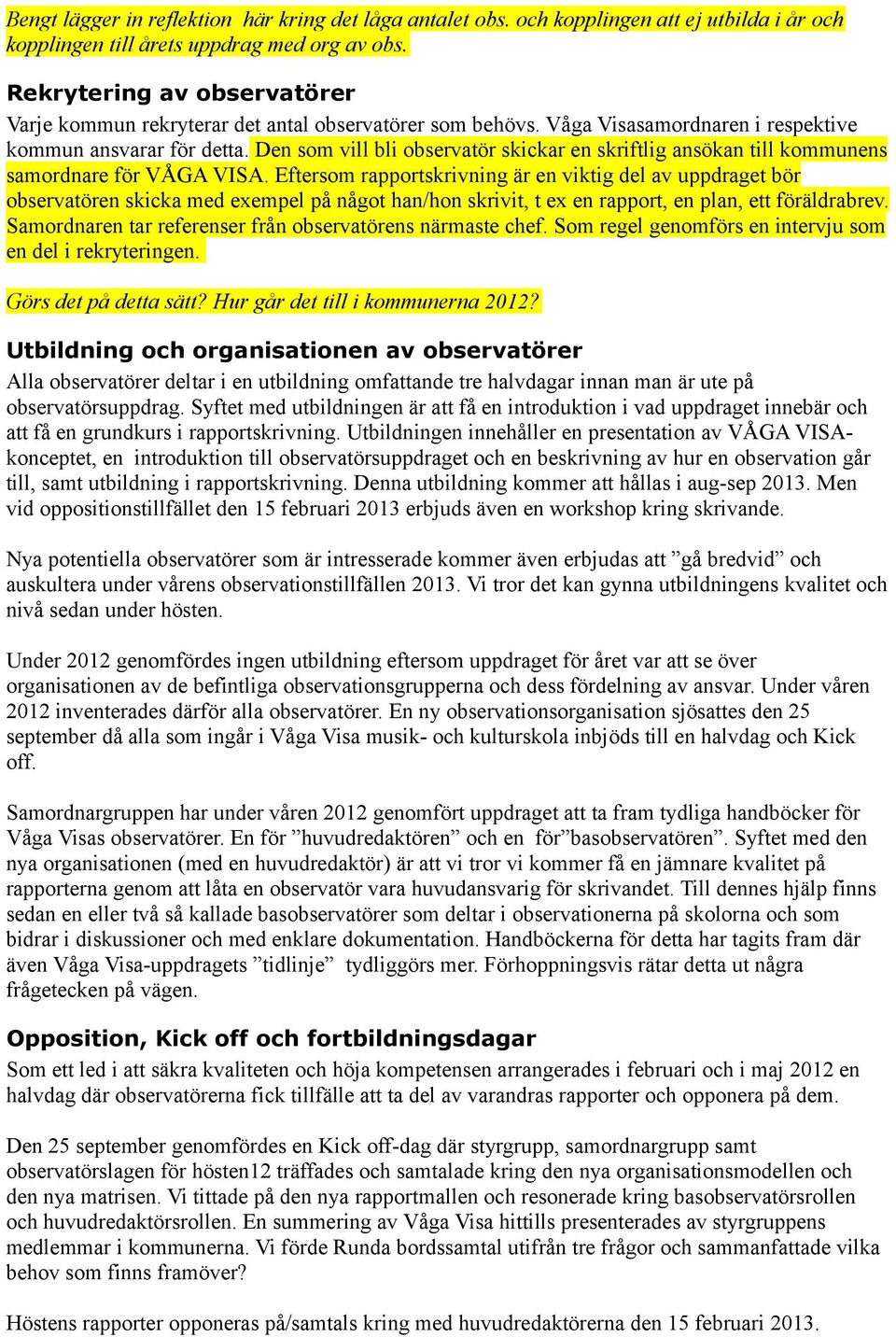 Bengt lägger in reflektion här kring det låga antalet obs. och kopplingen att ej utbilda i år och kopplingen till årets uppdrag med org av obs.

Rekrytering av observatörer

Varje kommun rekryterar det antal observatörer som behövs. Våga Visasamordnaren i respektive kommun ansvarar för detta. Den som vill bli observatör skickar en skriftlig ansökan till kommunens samordnare för VÅGA VISA. Eftersom rapportskrivning är en viktig del av uppdraget bör observatören skicka med exempel på något han/hon skrivit, t ex en rapport, en plan, ett föräldrabrev. Samordnaren tar referenser från observatörens närmaste chef. Som regel genomförs en intervju som en del i rekryteringen.

Görs det på detta sätt? Hur går det till i kommunerna 2012?

Utbildning och organisationen av observatörer

Alla observatörer deltar i en utbildning omfattande tre halvdagar innan man är ute på observatörsuppdrag. Syftet med utbildningen är att få en introduktion i vad uppdraget innebär och att få en grundkurs i rapportskrivning. Utbildningen innehåller en presentation av VÅGA VISA-konceptet, en introduktion till observatörsuppdraget och en beskrivning av hur en observation går till, samt utbildning i rapportskrivning. Denna utbildning kommer att hållas i aug-sep 2013. Men vid oppositionstillfället den 15 februari 2013 erbjuds även en workshop kring skrivande.

Nya potentiella observatörer som är intresserade kommer även erbjudas att ”gå bredvid” och auskultera under vårens observationstillfällen 2013. Vi tror det kan gynna utbildningens kvalitet och nivå sedan under hösten.

Under 2012 genomfördes ingen utbildning eftersom uppdraget för året var att se över organisationen av de befintliga observationsgrupperna och dess fördelning av ansvar. Under våren 2012 inventerades därför alla observatörer. En ny observationsorganisation sjösattes den 25 september då alla som ingår i Våga Visa musik- och kulturskola inbjöds till en halvdag och Kick off.

Samordnargruppen har under våren 2012 genomfört uppdraget att ta fram tydliga handböcker för Våga Visas observatörer. En för ”huvudredaktören” och en för”basobservatören”. Syftet med den nya organisationen (med en huvudredaktör) är att vi tror vi kommer få en jämnare kvalitet på rapporterna genom att låta en observatör vara huvudansvarig för skrivandet. Till dennes hjälp finns sedan en eller två så kallade basobservatörer som deltar i observationerna på skolorna och som bidrar i diskussioner och med enklare dokumentation. Handböckerna för detta har tagits fram där även Våga Visa-uppdragets ”tidlinje” tydliggörs mer. Förhoppningsvis rätar detta ut några frågetecken på vägen.

Opposition, Kick off och fortbildningsdagar

Som ett led i att säkra kvaliteten och höja kompetensen arrangerades i februari och i maj 2012 en halvdag där observatörerna fick tillfälle att ta del av varandras rapporter och opponera på dem.

Den 25 september genomfördes en Kick off-dag där styrgrupp, samordnargrupp samt observatörslagen för hösten12 träffades och samtalade kring den nya organisationsmodellen och den nya matrisen. Vi tittade på den nya rapportmallen och resonerade kring basobservatörsrollen och huvudredaktörsrollen. En summering av Våga Visa hittills presenterades av styrgruppens medlemmar i kommunerna. Vi förde Runda bordssamtal utifrån tre frågor och sammanfattade vilka behov som finns framöver?

Höstens rapporter opponeras på/samtals kring med huvudredaktörerna den 15 februari 2013.